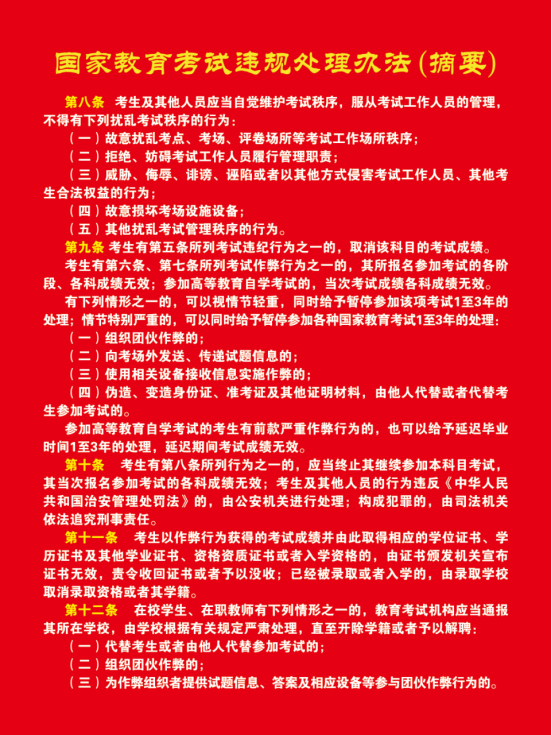 国家教育考试违规处理办法（摘要）

第八条　考生及其他人员应当自觉维护考试秩序，服从考试工作人员的管理，不得有下列扰乱考试秩序的行为：

（一）故意扰乱考点、考场、评卷场所等考试工作场所秩序；

（二）拒绝、妨碍考试工作人员履行管理职责；

（三）威胁、侮辱、诽谤、诬陷或者以其他方式侵害考试工作人员、其他考生合法权益的行为；

（四）故意损坏考场设施设备；

（五）其他扰乱考试管理秩序的行为。

第九条　考生有第五条所列考试违纪行为之一的，取消该科目的考试成绩。

考生有第六条、第七条所列考试作弊行为之一的，其所报名参加考试的各阶段、各科成绩无效；参加高等教育自学考试的，当次考试成绩各科成绩无效。

有下列情形之一的，可以视情节轻重，同时给予暂停参加该项考试1至3年的处理；情节特别严重的，可以同时给予暂停参加各种国家教育考试1至3年的处理：

（一）组织团伙作弊的；

（二）向考场外发送、传递试题信息的；

（三）使用相关设备接收信息实施作弊的；

（四）伪造、变造身份证、准考证及其他证明材料，由他人代替或者代替考生参加考试的。

参加高等教育自学考试的考生有前款严重作弊行为的，也可以给予延迟毕业时间1至3年的处理，延迟期间考试成绩无效。

第十条　考生有第八条所列行为之一的，应当终止其继续参加本科目考试，其当次报名参加考试的各科成绩无效；考生及其他人员的行为违反《中华人民共和国治安管理处罚法》的，由公安机关进行处理；构成犯罪的，由司法机关依法追究刑事责任。

第十一条　考生以作弊行为获得的考试成绩并由此取得相应的学位证书、学历证书及其他学业证书、资格资质证书或者入学资格的，由证书颁发机关宣布证书无效，责令收回证书或者予以没收；已经被录取或者入学的，由录取学校取消录取资格或者其学籍。

第十二条　在校学生、在职教师有下列情形之一的，教育考试机构应当通报其所在学校，由学校根据有关规定严肃处理，直至开除学籍或者予以解聘：

（一）代替考生或者由他人代替参加考试的；

（二）组织团伙作弊的；

（三）为作弊组织者提供试题信息、答案及相应设备等参与团伙作弊行为的。